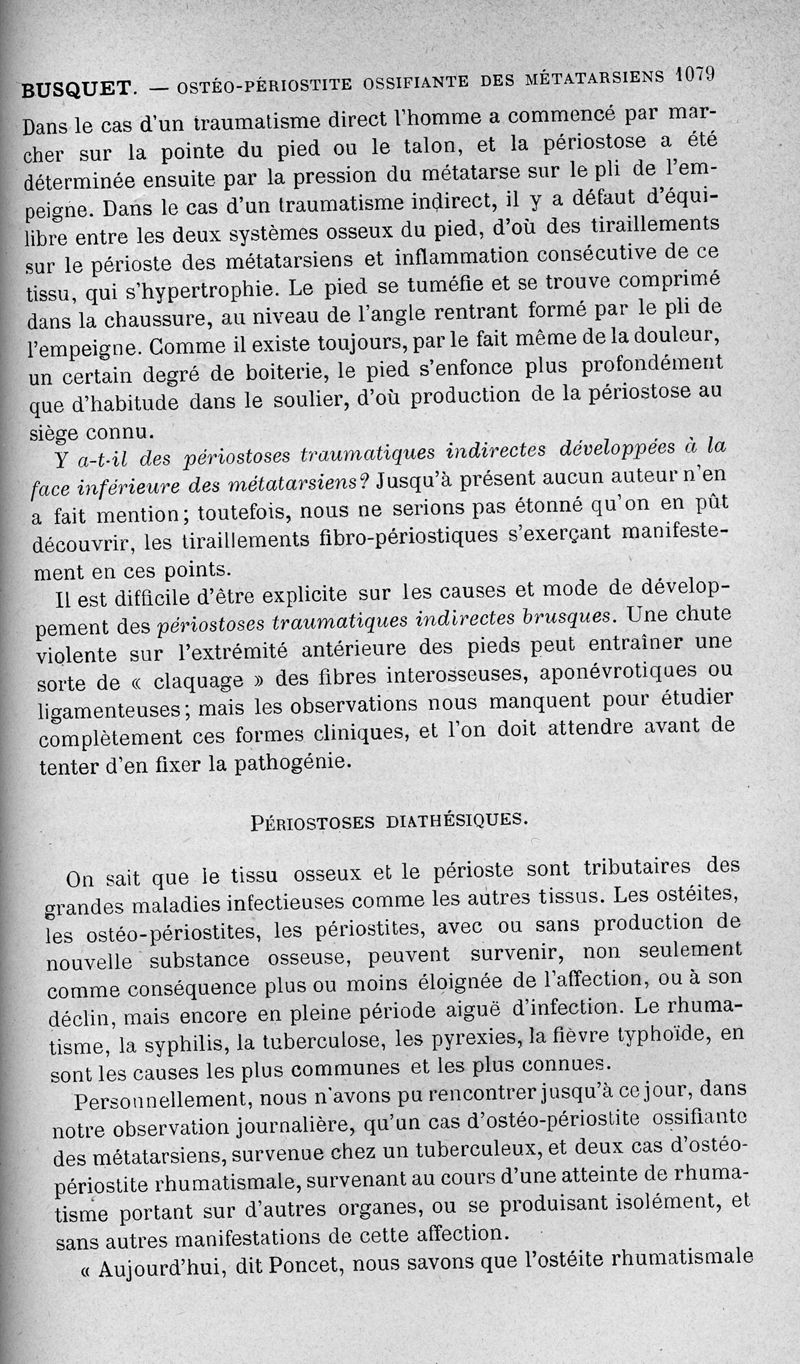 BUSQUET. — OSTÉO-PÉRIOSTITE OSSIFIANTE DES MÉTATARSIENS 1079

Dans le cas d'un traumatisme direct l'homme a commencé par marcher sur la pointe du pied ou le talon, et la périostose a été déterminée ensuite par la pression du métatarse sur le pli de l'empeigne. Dans le cas d'un traumatisme indirect, il y a défaut d'équilibre entre les deux systèmes osseux du pied, d'où des tiraillements sur le périoste des métatarsiens et inflammation consécutive de ce tissu, qui s'hypertrophie. Le pied se tuméfie et se trouve comprimé dans la chaussure, au niveau de l'angle rentrant formé par le pli de l'empeigne. Comme il existe toujours, par le fait même de la douleur, un certain degré de boiterie, le pied s'enfonce plus profondément que d'habitude dans le soulier, d'où production de la périostose au siège connu.

Y a-t-il des périostoses traumatiques indirectes développées à la face inférieure des métatarsiens? Jusqu'à présent aucun auteur n'en a fait mention; toutefois, nous ne serions pas étonné qu'on en pût découvrir, les tiraillements fibro-périostiques s'exerçant manifestement en ces points.

Il est difficile d'être explicite sur les causes et mode de développement des périostoses traumatiques indirectes brusques. Une chute violente sur l'extrémité antérieure des pieds peut entraîner une sorte de « claquage » des fibres interosseuses, aponévrotiques ou ligamenteuses; mais les observations nous manquent pour étudier complètement ces formes cliniques, et l'on doit attendre avant de tenter d'en fixer la pathogénie.

PÉRIOSTOSES DIATHÉSIQUES.

On sait que le tissu osseux et le périoste sont tributaires des grandes maladies infectieuses comme les autres tissus. Les ostéites, les ostéo-périostites, les périostites, avec ou sans production de nouvelle substance osseuse, peuvent survenir, non seulement comme conséquence plus ou moins éloignée de l'affection, ou à son déclin, mais encore en pleine période aiguë d'infection. Le rhumatisme, la syphilis, la tuberculose, les pyrexies, la fièvre typhoïde, en sont les causes les plus communes et les plus connues.

Personnellement, nous n'avons pu rencontrer jusqu'à ce jour, dans notre observation journalière, qu'un cas d'ostéo-périostite ossifiante des métatarsiens, survenue chez un tuberculeux, et deux cas d'ostéo-périostite rhumatismale, survenant au cours d'une atteinte de rhumatisme portant sur d'autres organes, ou se produisant isolément, et sans autres manifestations de cette affection.

« Aujourd'hui, dit Poncet, nous savons que l'ostéite rhumatismale